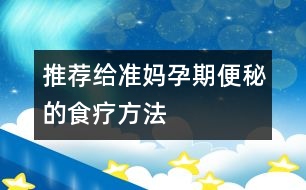 推荐给准妈孕期便秘的食疗方法